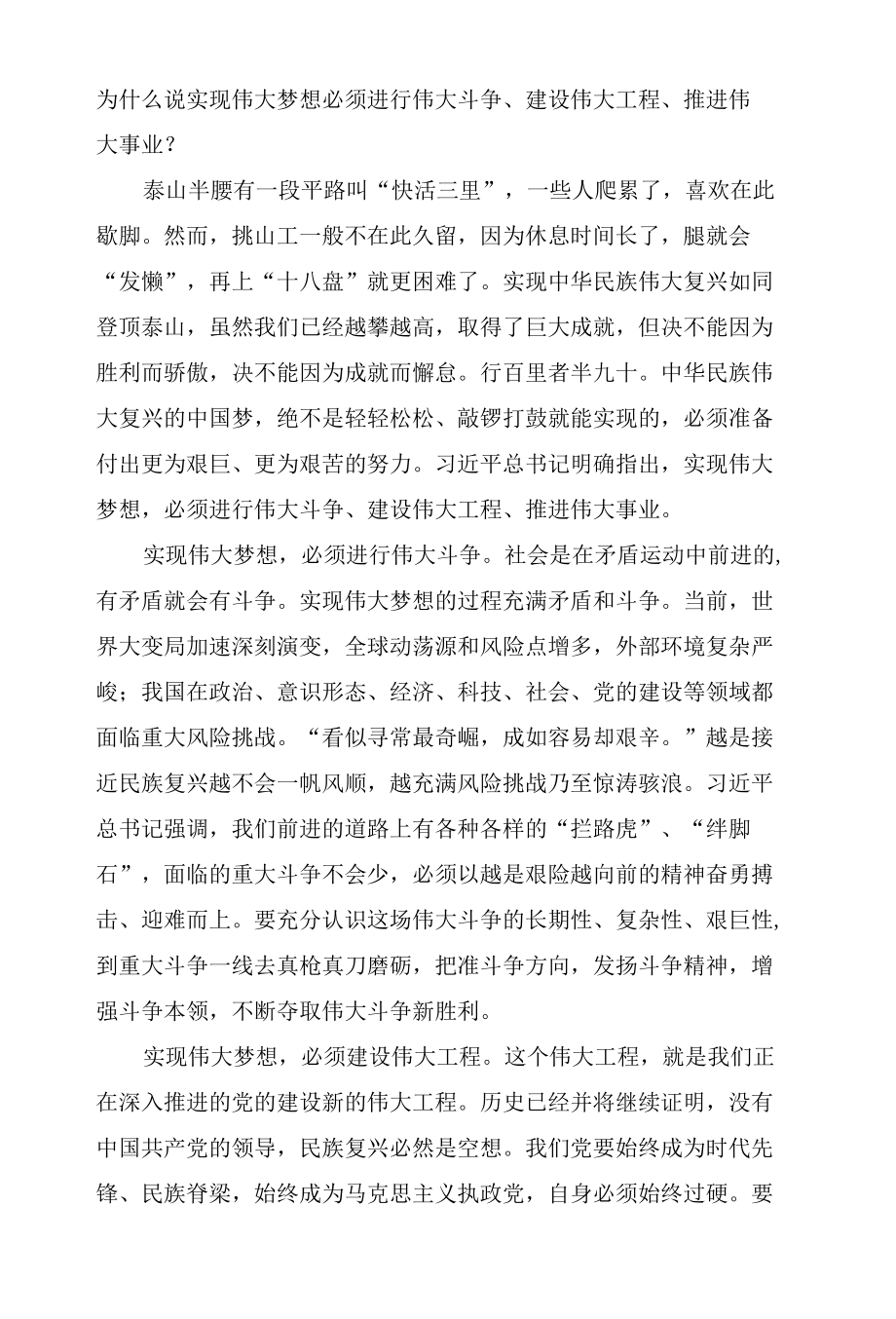 为什么说实现伟大梦想必须进行伟大斗争、建设伟大工程、推进伟大事业？

泰山半腰有一段平路叫“快活三里”，一些人爬累了，喜欢在此歇脚。然而，挑山工一般不在此久留，因为休息时间长了，腿就会“发懒”，再上“十八盘”就更困难了。实现中华民族伟大复兴如同登顶泰山，虽然我们已经越攀越高，取得了巨大成就，但决不能因为胜利而骄傲，决不能因为成就而懈怠。行百里者半九十。中华民族伟大复兴的中国梦，绝不是轻轻松松、敲锣打鼓就能实现的，必须准备付出更为艰巨、更为艰苦的努力。习近平总书记明确指出，实现伟大梦想，必须进行伟大斗争、建设伟大工程、推进伟大事业。

实现伟大梦想，必须进行伟大斗争。社会是在矛盾运动中前进的，有矛盾就会有斗争。实现伟大梦想的过程充满矛盾和斗争。当前，世界大变局加速深刻演变，全球动荡源和风险点增多，外部环境复杂严峻；我国在政治、意识形态、经济、科技、社会、党的建设等领域都面临重大风险挑战。“看似寻常最奇崛，成如容易却艰辛。”越是接近民族复兴越不会一帆风顺，越充满风险挑战乃至惊涛骇浪。习近平总书记强调，我们前进的道路上有各种各样的“拦路虎”、“绊脚石”，面临的重大斗争不会少，必须以越是艰险越向前的精神奋勇搏击、迎难而上。要充分认识这场伟大斗争的长期性、复杂性、艰巨性，到重大斗争一线去真枪真刀磨砺，把准斗争方向，发扬斗争精神，增强斗争本领，不断夺取伟大斗争新胜利。

实现伟大梦想，必须建设伟大工程。这个伟大工程，就是我们正在深入推进的党的建设新的伟大工程。历史已经并将继续证明，没有中国共产党的领导，民族复兴必然是空想。我们党要始终成为时代先锋、民族脊梁，始终成为马克思主义执政党，自身必须始终过硬。要